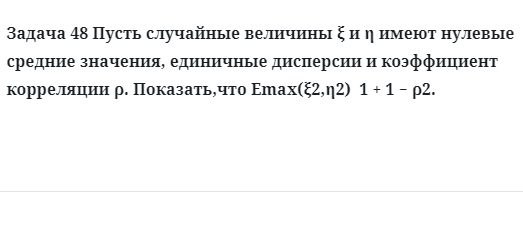 Задача 48 Пусть случайные величины ξ и η имеют нулевые средние значения, единичные дисперсии и коэффициент корреляции ρ. Показать,что Emax(ξ2,η2)  1 + 1 − ρ2.